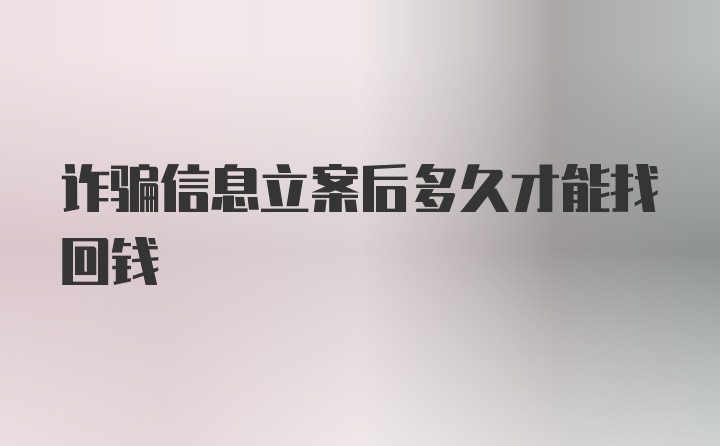 诈骗信息立案后多久才能找回钱